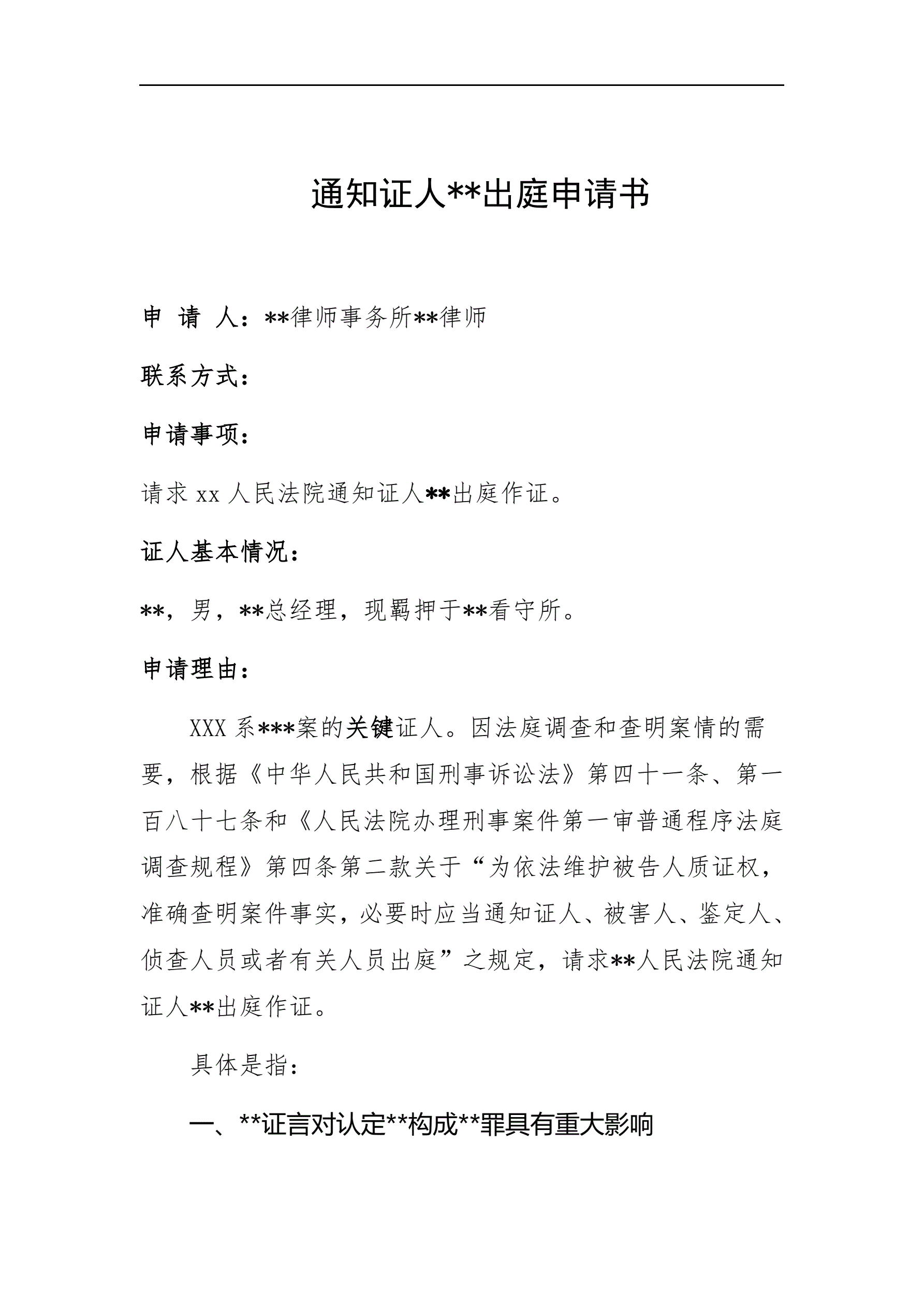 通知证人**出庭申请书

申 请 人：**律师事务所**律师

联系方式：

申请事项：

请求 xx 人民法院通知证人**出庭作证。

证人基本情况：

**，男，**总经理，现羁押于**看守所。

申请理由：

XXX 系***案的关键证人。因法庭调查和查明案情的需要，根据《中华人民共和国刑事诉讼法》第四十一条、第一百八十七条和《人民法院办理刑事案件第一审普通程序法庭调查规程》第四条第二款关于“为依法维护被告人质证权，准确查明案件事实，必要时应当通知证人、被害人、鉴定人、侦查人员或者有关人员出庭”之规定，请求**人民法院通知证人**出庭作证。

具体是指：

一、**证言对认定**构成**罪具有重大影响